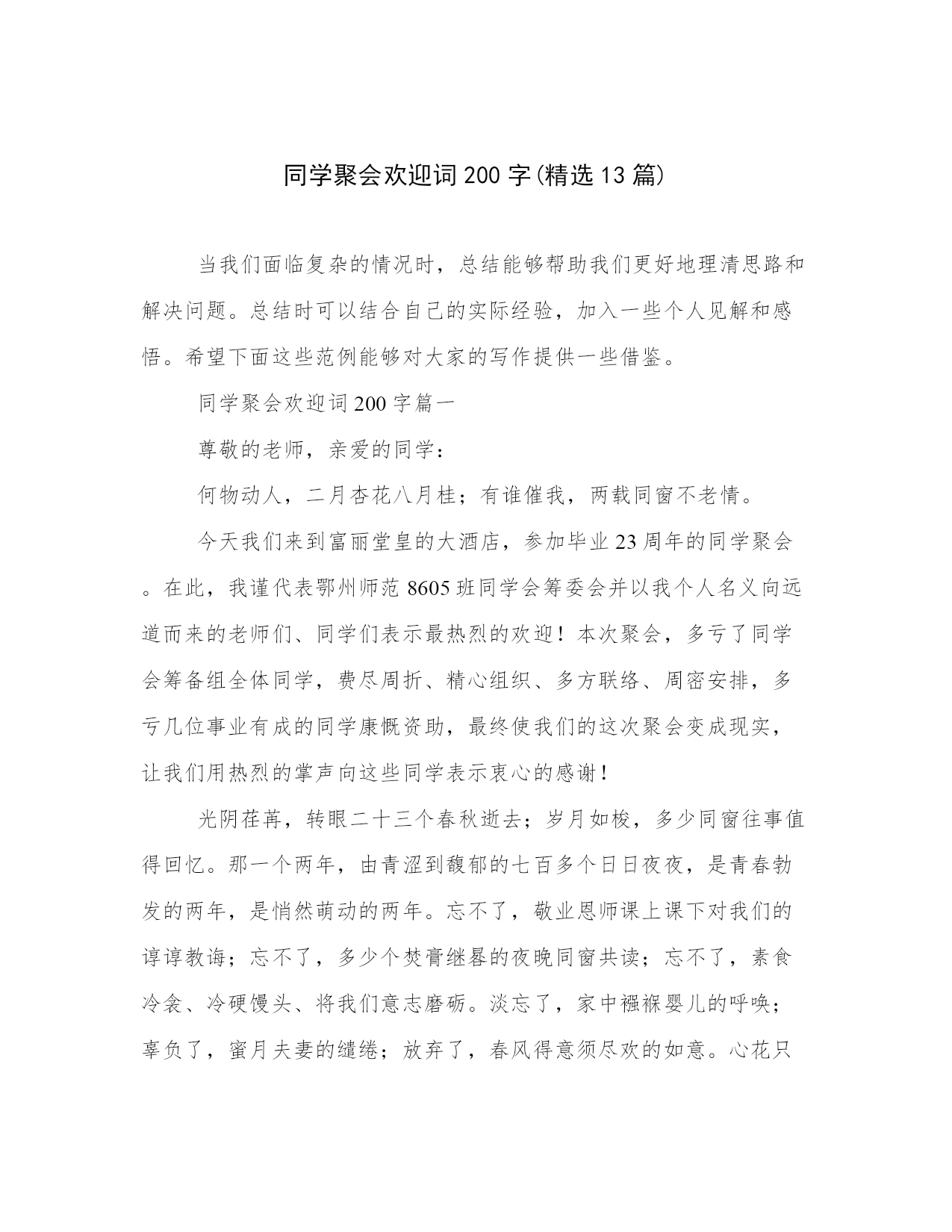 同学聚会欢迎词200字(精选13篇)

当我们面临复杂的情况时，总结能够帮助我们更好地理清思路和解决问题。总结时可以结合自己的实际经验，加入一些个人见解和感悟。希望下面这些范例能够对大家的写作提供一些借鉴。

同学聚会欢迎词200字篇一

尊敬的老师，亲爱的同学：

何物动人，二月杏花八月桂；有谁催我，两载同窗不老情。

今天我们来到富丽堂皇的大酒店，参加毕业23周年的同学聚会。在此，我谨代表鄂州师范8605班同学会筹委会并以我个人名义向远道而来的老师们、同学们表示最热烈的欢迎！本次聚会，多亏了同学会筹备组全体同学，费尽周折、精心组织、多方联络、周密安排，多亏几位事业有成的同学康慨资助，最终使我们的这次聚会变成现实，让我们用热烈的掌声向这些同学表示衷心的感谢！

光阴荏苒，转眼二十三个春秋逝去；岁月如梭，多少同窗往事值得回忆。那一个两年，由青涩到馥郁的七百多个日日夜夜，是青春勃发的两年，是悄然萌动的两年。忘不了，敬业恩师课上课下对我们的谆谆教诲；忘不了，多少个焚膏继晷的夜晚同窗共读；忘不了，素食冷衾、冷硬馒头、将我们意志磨砺。淡忘了，家中襁褓婴儿的呼唤；辜负了，蜜月夫妻的缱绻；放弃了，春风得意须尽欢的如意。心花只